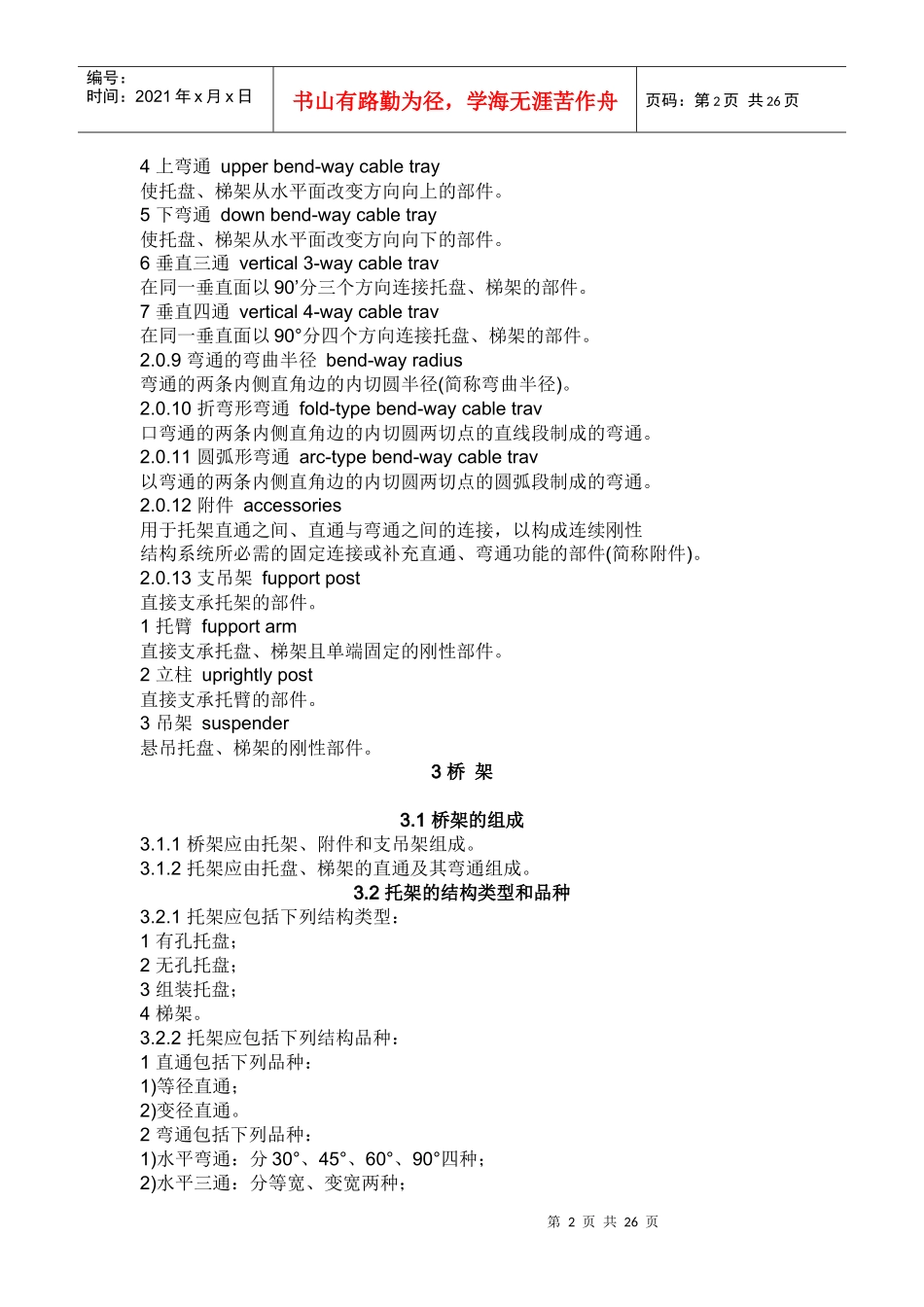 编号：
时间：2021 年 x 月 x 日

书山有路勤为径，学海无涯苦作舟

页码：第 2 页 共 26 页

4 上弯通 upper bend-way cable tray
使托盘、梯架从水平面改变方向向上的部件。
5 下弯通 down bend-way cable tray
使托盘、梯架从水平面改变方向向下的部件。
6 垂直三通 vertical 3-way cable trav
在同一垂直面以 90’分三个方向连接托盘、梯架的部件。
7 垂直四通 vertical 4-way cable trav
在同一垂直面以 90°分四个方向连接托盘、梯架的部件。
2.0.9 弯通的弯曲半径 bend-way radius
弯通的两条内侧直角边的内切圆半径(简称弯曲半径)。
2.0.10 折弯形弯通 fold-type bend-way cable trav
口弯通的两条内侧直角边的内切圆两切点的直线段制成的弯通。
2.0.11 圆弧形弯通 arc-type bend-way cable trav
以弯通的两条内侧直角边的内切圆两切点的圆弧段制成的弯通。
2.0.12 附件 accessories
用于托架直通之间、直通与弯通之间的连接，以构成连续刚性
结构系统所必需的固定连接或补充直通、弯通功能的部件(简称附件)。
2.0.13 支吊架 fupport post
直接支承托架的部件。
1 托臂 fupport arm
直接支承托盘、梯架且单端固定的刚性部件。
2 立柱 uprightly post
直接支承托臂的部件。
3 吊架 suspender
悬吊托盘、梯架的刚性部件。

3 桥 架

3.1 桥架的组成
3.1.1 桥架应由托架、附件和支吊架组成。
3.1.2 托架应由托盘、梯架的直通及其弯通组成。

3.2 托架的结构类型和品种
3.2.1 托架应包括下列结构类型：
1 有孔托盘；
2 无孔托盘；
3 组装托盘；
4 梯架。
3.2.2 托架应包括下列结构品种：
1 直通包括下列品种：
1)等径直通；
2)变径直通。
2 弯通包括下列品种：
1)水平弯通：分 30°、45°、60°、90°四种；
2)水平三通：分等宽、变宽两种；

第 2 页 共 26 页